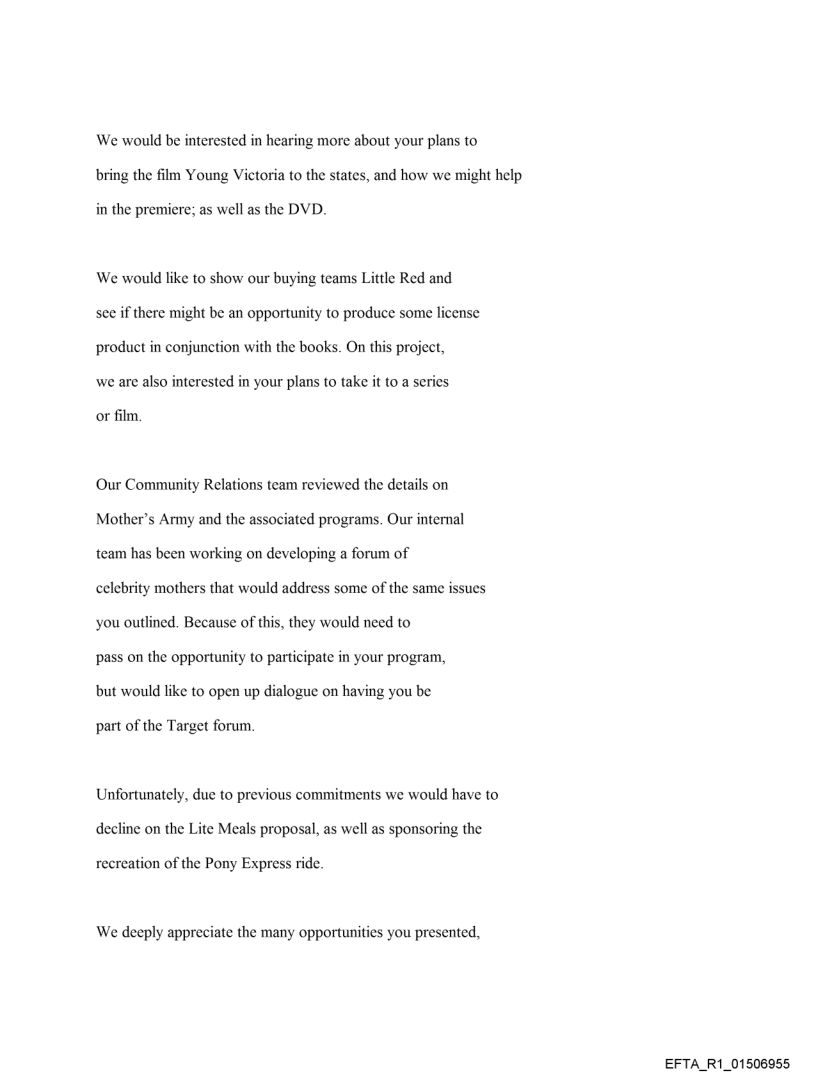 We would be interested in hearing more about your plans to bring the film Young Victoria to the states, and how we might help in the premiere; as well as the DVD.

We would like to show our buying teams Little Red and see if there might be an opportunity to produce some license product in conjunction with the books. On this project, we are also interested in your plans to take it to a series or film.

Our Community Relations team reviewed the details on Mother's Army and the associated programs. Our internal team has been working on developing a forum of celebrity mothers that would address some of the same issues you outlined. Because of this, they would need to pass on the opportunity to participate in your program, but would like to open up dialogue on having you be part of the Target forum.

Unfortunately, due to previous commitments we would have to decline on the Lite Meals proposal, as well as sponsoring the recreation of the Pony Express ride.

We deeply appreciate the many opportunities you presented,

EFTA_R1_01506955